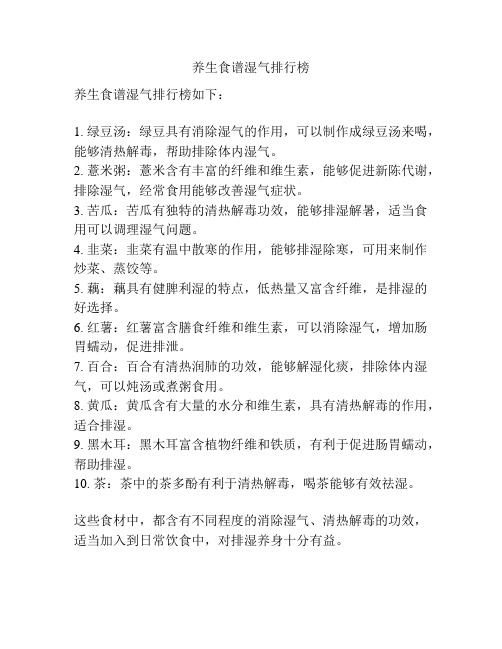 养生食谱湿气排行榜

养生食谱湿气排行榜如下：

1. 绿豆汤：绿豆具有消除湿气的作用，可以制作成绿豆汤来喝，能够清热解毒，帮助排除体内湿气。
2. 薏米粥：薏米含有丰富的纤维和维生素，能够促进新陈代谢，排除湿气，经常食用能够改善湿气症状。
3. 苦瓜：苦瓜有独特的清热解毒功效，能够排湿解暑，适当食用可以调理湿气问题。
4. 韭菜：韭菜有温中散寒的作用，能够排湿除寒，可用来制作炒菜、蒸饺等。
5. 藕：藕具有健脾利湿的特点，低热量又富含纤维，是排湿的好选择。
6. 红薯：红薯富含膳食纤维和维生素，可以消除湿气，增加肠胃蠕动，促进排泄。
7. 百合：百合有清热润肺的功效，能够解湿化痰，排除体内湿气，可以炖汤或煮粥食用。
8. 黄瓜：黄瓜含有大量的水分和维生素，具有清热解毒的作用，适合排湿。
9. 黑木耳：黑木耳富含植物纤维和铁质，有利于促进肠胃蠕动，帮助排湿。
10. 茶：茶中的茶多酚有利于清热解毒，喝茶能够有效祛湿。

这些食材中，都含有不同程度的消除湿气、清热解毒的功效，适当加入到日常饮食中，对排湿养身十分有益。